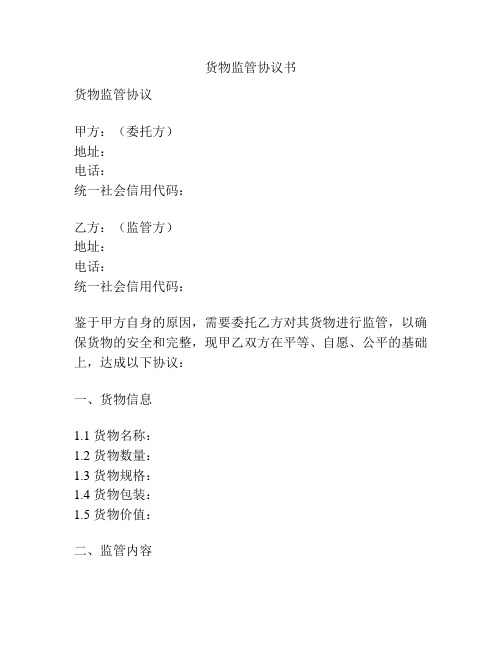 货物监管协议书

货物监管协议

甲方：（委托方）
地址：
电话：
统一社会信用代码：

乙方：（监管方）
地址：
电话：
统一社会信用代码：

鉴于甲方自身的原因，需要委托乙方对其货物进行监管，以确保货物的安全和完整，现甲乙双方在平等、自愿、公平的基础上，达成以下协议：

一、货物信息

1.1 货物名称：
1.2 货物数量：
1.3 货物规格：
1.4 货物包装：
1.5 货物价值：

二、监管内容